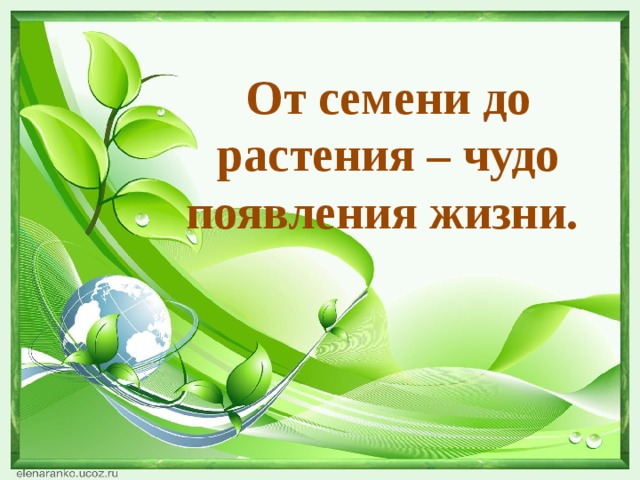 От семени до растения – чудо появления жизни.

elenaranko.ucoz.ru